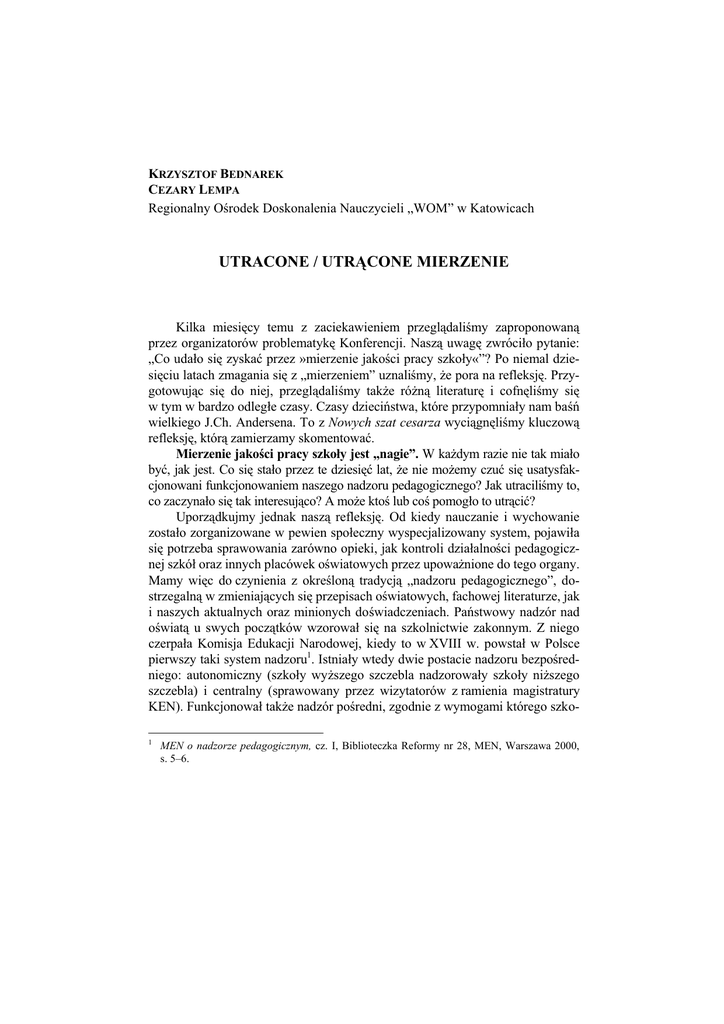 KRZYSZTOF BEDNAREK
CEZARY LEMPA
Regionalny Ośrodek Doskonalenia Nauczycieli „WOM" w Katowicach

UTRACONE / UTRĄCONE MIERZENIE

Kilka miesięcy temu z zaciekawieniem przeglądaliśmy zaproponowaną przez organizatorów problematykę Konferencji. Naszą uwagę zwróciło pytanie: „Co udało się zyskać przez »mierzenie jakości pracy szkoły«"? Po niemal dziesięciu latach zmagania się z „mierzeniem" uznaliśmy, że pora na refleksję. Przygotowując się do niej, przeglądaliśmy także różną literaturę i cofnęliśmy się w tym w bardzo odległe czasy. Czasy dzieciństwa, które przypomniały nam baśń wielkiego J.Ch. Andersena. To z Nowych szat cesarza wyciągnęliśmy kluczową refleksję, którą zamierzamy skomentować.

Mierzenie jakości pracy szkoły jest „nagie". W każdym razie nie tak miało być, jak jest. Co się stało przez te dziesięć lat, że nie możemy czuć się usatysfakcjonowani funkcjonowaniem naszego nadzoru pedagogicznego? Jak utraciliśmy to, co zaczynało się tak interesująco? A może ktoś lub coś pomogło to utrącić?

Uporządkujmy jednak naszą refleksję. Od kiedy nauczanie i wychowanie zostało zorganizowane w pewien społeczny wyspecjalizowany system, pojawiła się potrzeba sprawowania zarówno opieki, jak kontroli działalności pedagogicznej szkół oraz innych placówek oświatowych przez upoważnione do tego organy. Mamy więc do czynienia z określoną tradycją „nadzoru pedagogicznego", dostrzegalną w zmieniających się przepisach oświatowych, fachowej literaturze, jak i naszych aktualnych oraz minionych doświadczeniach. Państwowy nadzór nad oświatą u swych początków wzorował się na szkolnictwie zakonnym. Z niego czerpała Komisja Edukacji Narodowej, kiedy to w XVIII w. powstał w Polsce pierwszy taki system nadzoru$^1$. Istniały wtedy dwie postacie nadzoru bezpośredniego: autonomiczny (szkoły wyższego szczebla nadzorowały szkoły niższego szczebla) i centralny (sprawowany przez wizytatorów z ramienia magistratury KEN). Funkcjonował także nadzór pośredni, zgodnie z wymogami którego szko-

$^1$ MEN o nadzorze pedagogicznym, cz. I, Biblioteczka Reformy nr 28, MEN, Warszawa 2000, s. 5–6.